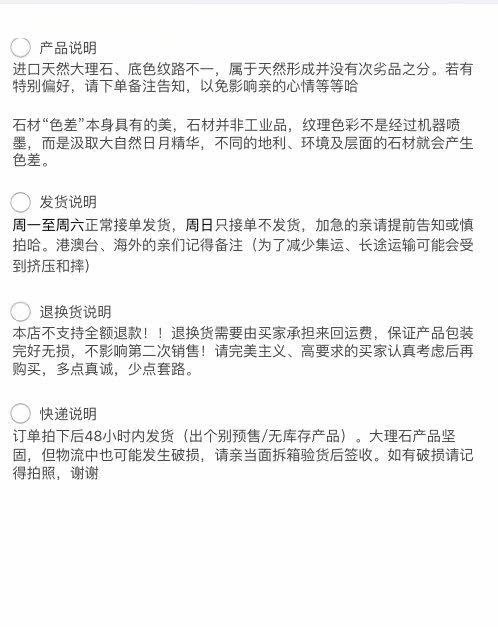 产品说明
进口天然大理石、底色纹路不一，属于天然形成并没有次劣品之分。若有特别偏好，请下单备注告知，以免影响亲的心情等等哈

石材“色差”本身具有的美，石材并非工业品，纹理色彩不是经过机器喷墨，而是汲取大自然日月精华，不同的地利、环境及层面的石材就会产生色差。

发货说明
周一至周六正常接单发货，周日只接单不发货，加急的亲请提前告知或慎拍哈。港澳台、海外的亲们记得备注（为了减少集运、长途运输可能会受到挤压和摔）

退换货说明
本店不支持全额退款！！退换货需要由买家承担来回运费，保证产品包装完好无损，不影响第二次销售！请完美主义、高要求的买家认真考虑后再购买，多点真诚，少点套路。

快递说明
订单拍下后48小时内发货（出个别预售/无库存产品）。大理石产品坚固，但物流中也可能发生破损，请亲当面拆箱验货后签收。如有破损请记得拍照，谢谢